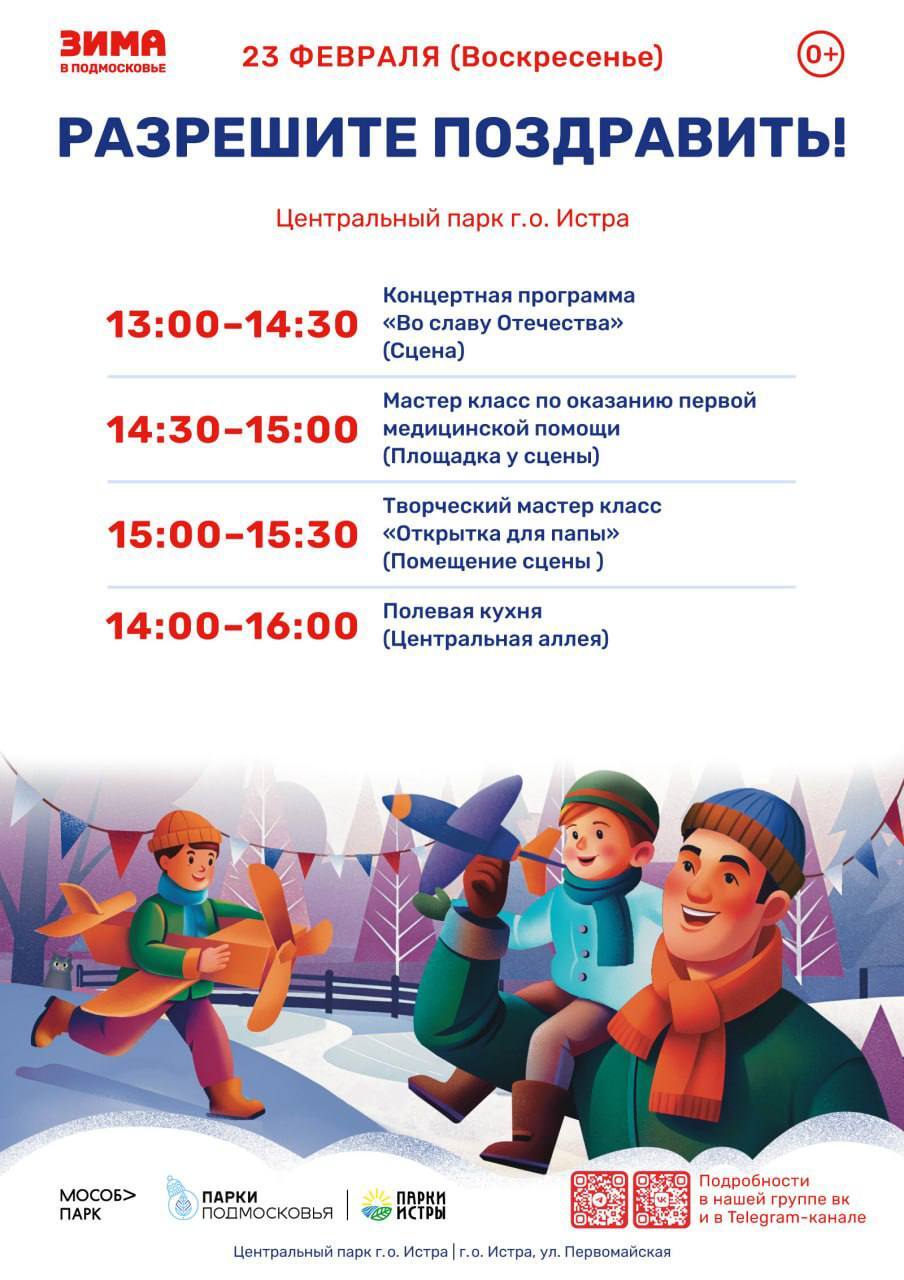 ЗИМА
В ПОДМОСКОВЬЕ

23 ФЕВРАЛЯ (Воскресенье)

0+

РАЗРЕШИТЕ ПОЗДРАВИТЬ!

Центральный парк г.о. Истра

| | |
|---|---|
| 13:00–14:30 | Концертная программа «Во славу Отечества» (Сцена) |
| 14:30–15:00 | Мастер класс по оказанию первой медицинской помощи (Площадка у сцены) |
| 15:00–15:30 | Творческий мастер класс «Открытка для папы» (Помещение сцены ) |
| 14:00–16:00 | Полевая кухня (Центральная аллея) |

МОСОБ> ПАРК

ПАРКИ ПОДМОСКОВЬЯ

ПАРКИ ИСТРЫ

Подробности в нашей группе вк и в Telegram-канале

Центральный парк г.о. Истра | г.о. Истра, ул. Первомайская